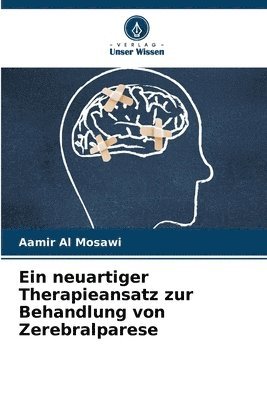 VERLAG
Unser Wissen

Aamir Al Mosawi

Ein neuartiger Therapieansatz zur Behandlung von Zerebralparese